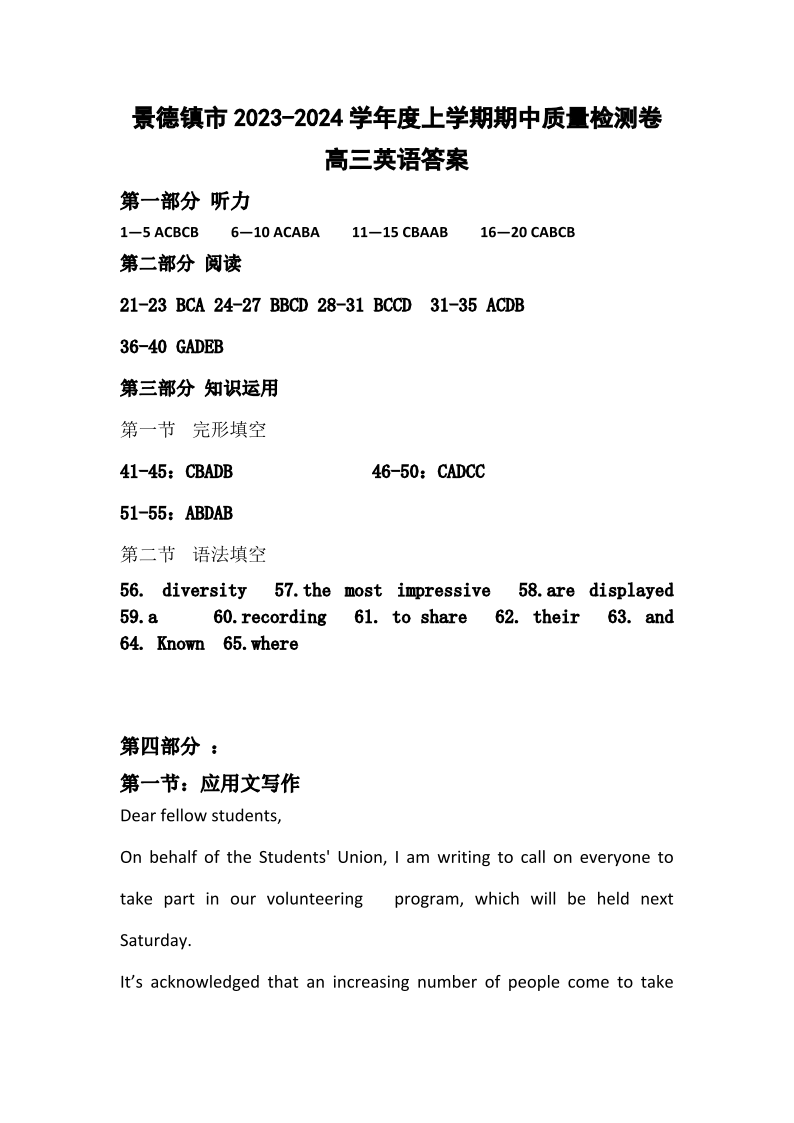 景德镇市 2023-2024 学年度上学期期中质量检测卷

高三英语答案

第一部分 听力

1—5 ACBCB 6—10 ACABA 11—15 CBAAB 16—20 CABCB

第二部分 阅读

21-23 BCA 24-27 BBCD 28-31 BCCD 31-35 ACDB

36-40 GADEB

第三部分 知识运用

第一节 完形填空

41-45：CBADB 46-50：CADCC

51-55：ABDAB

第二节 语法填空

56. diversity 57.the most impressive 58.are displayed 59.a 60.recording 61. to share 62. their 63. and 64. Known 65.where

第四部分 ：

第一节：应用文写作

Dear fellow students,

On behalf of the Students' Union, I am writing to call on everyone to take part in our volunteering program, which will be held next Saturday.

It’s acknowledged that an increasing number of people come to take